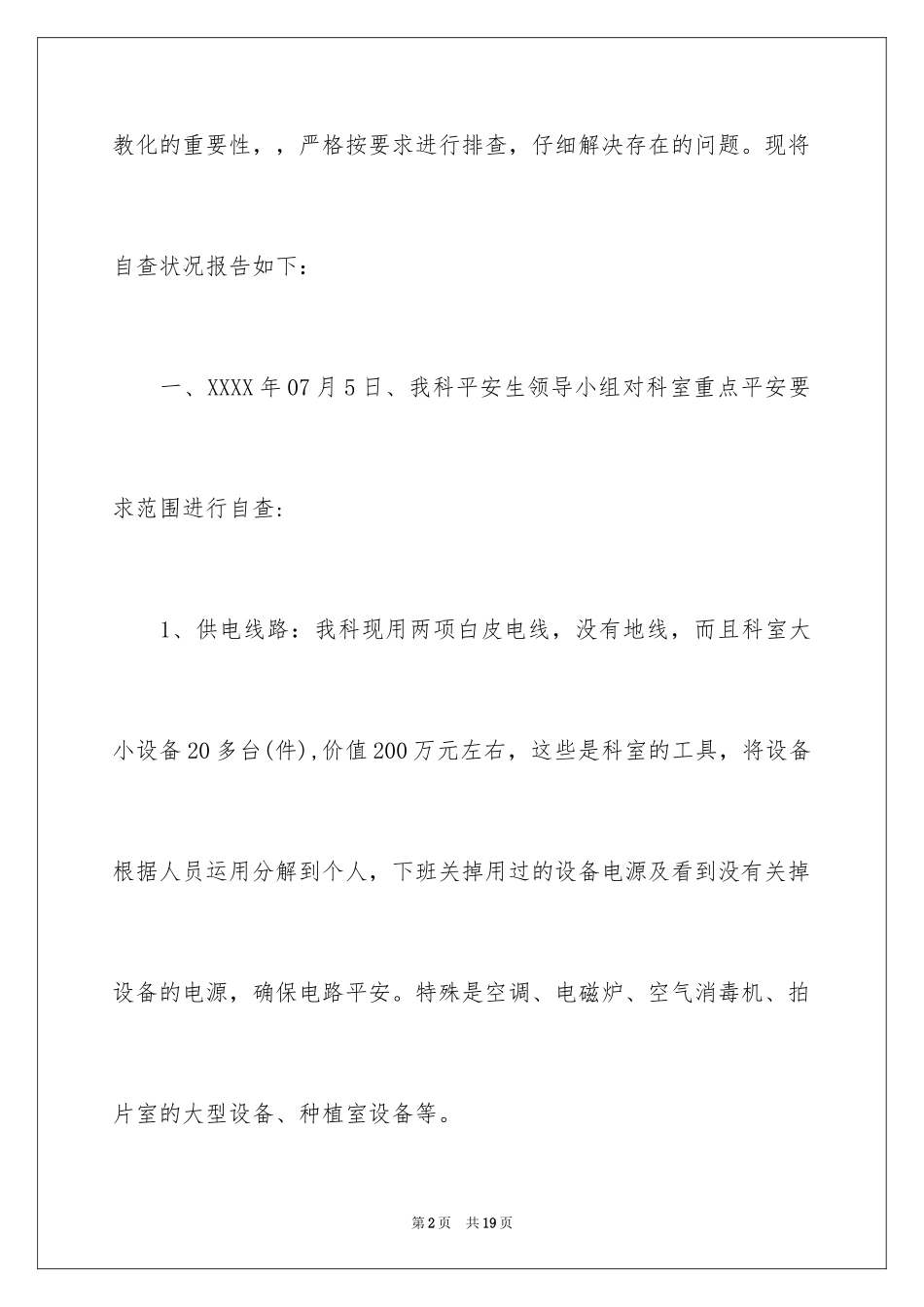 教化的重要性，，严格按要求进行排查，仔细解决存在的问题。现将自查状况报告如下：

一、XXXX年07月5日、我科平安生领导小组对科室重点平安要求范围进行自查：

1、供电线路：我科现用两项白皮电线，没有地线，而且科室大小设备20多台(件)，价值200万元左右，这些是科室的工具，将设备根据人员运用分解到个人，下班关掉用过的设备电源及看到没有关掉设备的电源，确保电路平安。特殊是空调、电磁炉、空气消毒机、拍片室的大型设备、种植室设备等。

第2页 共19页